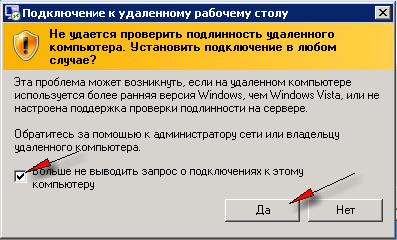 Подключение к удаленному рабочему столу

Не удается проверить подлинность удаленного компьютера. Установить подключение в любом случае?

Эта проблема может возникнуть, если на удаленном компьютере используется более ранняя версия Windows, чем Windows Vista, или не настроена поддержка проверки подлинности на сервере.

Обратитесь за помощью к администратору сети или владельцу удаленного компьютера.

Больше не выводить запрос о подключениях к этому компьютеру

Да

Нет